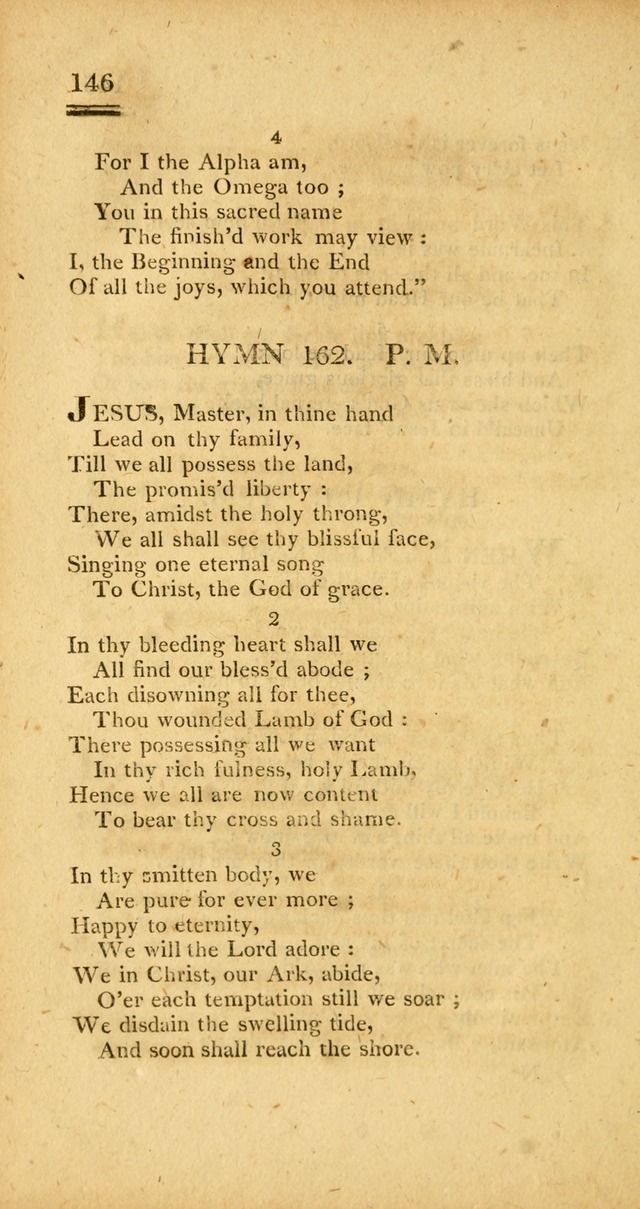 146

4

For I the Alpha am,
And the Omega too ;
You in this sacred name
The finish'd work may view :
I, the Beginning and the End
Of all the joys, which you attend."

HYMN 162. P. M.

JESUS, Master, in thine hand
Lead on thy family,
Till we all possess the land,
The promis'd liberty :
There, amidst the holy throng,
We all shall see thy blissful face,
Singing one eternal song
To Christ, the God of grace.

2

In thy bleeding heart shall we
All find our bless'd abode ;
Each disowning all for thee,
Thou wounded Lamb of God :
There possessing all we want
In thy rich fulness, holy Lamb,
Hence we all are now content
To bear thy cross and shame.

3

In thy smitten body, we
Are pure for ever more ;
Happy to eternity,
We will the Lord adore :
We in Christ, our Ark, abide,
O'er each temptation still we soar ;
We disdain the swelling tide,
And soon shall reach the shore.